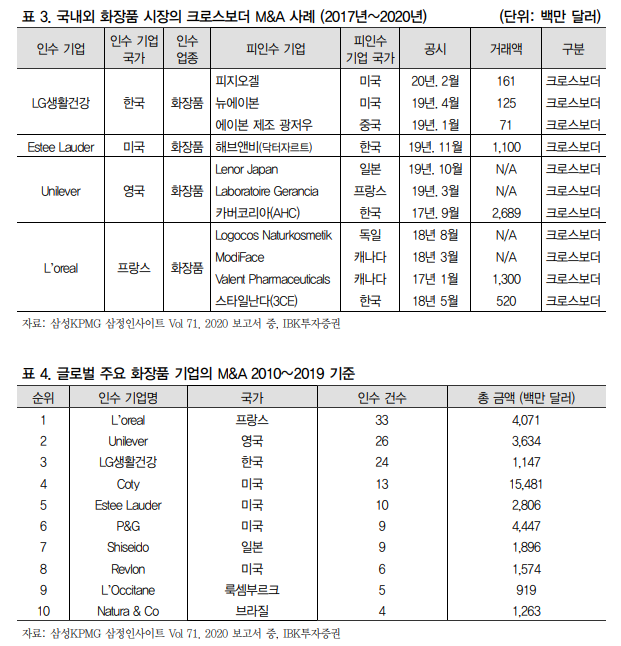 표 3. 국내외 화장품 시장의 크로스보더 M&A 사례 (2017년~2020년) (단위: 백만 달러)

| 인수 기업 | 인수 기업 국가 | 인수 업종 | 피인수 기업 | 피인수 기업 국가 | 공시 | 거래액 | 구분 |
|---|---|---|---|---|---|---|---|
| LG생활건강 | 한국 | 화장품 | 피지오겔 | 미국 | 20년. 2월 | 161 | 크로스보더 |
| | | | 뉴에이본 | 미국 | 19년. 4월 | 125 | 크로스보더 |
| | | | 에이본 제조 광저우 | 중국 | 19년. 1월 | 71 | 크로스보더 |
| Estee Lauder | 미국 | 화장품 | 해브앤비(닥터자르트) | 한국 | 19년. 11월 | 1,100 | 크로스보더 |
| Unilever | 영국 | 화장품 | Lenor Japan | 일본 | 19년. 10월 | N/A | 크로스보더 |
| | | | Laboratoire Gerancia | 프랑스 | 19년. 3월 | N/A | 크로스보더 |
| | | | 카버코리아(AHC) | 한국 | 17년. 9월 | 2,689 | 크로스보더 |
| L'oreal | 프랑스 | 화장품 | Logocos Naturkosmetik | 독일 | 18년 8월 | N/A | 크로스보더 |
| | | | ModiFace | 캐나다 | 18년 3월 | N/A | 크로스보더 |
| | | | Valent Pharmaceuticals | 캐나다 | 17년 1월 | 1,300 | 크로스보더 |
| | | | 스타일난다(3CE) | 한국 | 18년 5월 | 520 | 크로스보더 |

자료: 삼성KPMG 삼정인사이트 Vol 71, 2020 보고서 중, IBK투자증권

표 4. 글로벌 주요 화장품 기업의 M&A 2010~2019 기준

| 순위 | 인수 기업명 | 국가 | 인수 건수 | 총 금액 (백만 달러) |
|---|---|---|---|---|
| 1 | L'oreal | 프랑스 | 33 | 4,071 |
| 2 | Unilever | 영국 | 26 | 3,634 |
| 3 | LG생활건강 | 한국 | 24 | 1,147 |
| 4 | Coty | 미국 | 13 | 15,481 |
| 5 | Estee Lauder | 미국 | 10 | 2,806 |
| 6 | P&G | 미국 | 9 | 4,447 |
| 7 | Shiseido | 일본 | 9 | 1,896 |
| 8 | Revlon | 미국 | 6 | 1,574 |
| 9 | L'Occitane | 룩셈부르크 | 5 | 919 |
| 10 | Natura & Co | 브라질 | 4 | 1,263 |

자료: 삼성KPMG 삼정인사이트 Vol 71, 2020 보고서 중, IBK투자증권